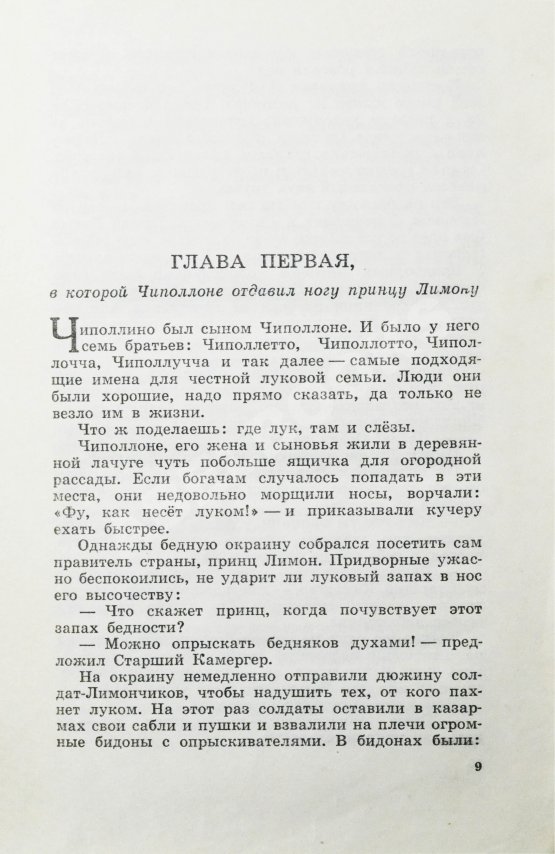 ГЛАВА ПЕРВАЯ,

в которой Чиполлоне отдавил ногу принцу Лимону

Чиполлино был сыном Чиполлоне. И было у него семь братьев: Чиполлетто, Чиполлотто, Чиполлочча, Чиполлучча и так далее — самые подходящие имена для честной луковой семьи. Люди они были хорошие, надо прямо сказать, да только не везло им в жизни.

Что ж поделаешь: где лук, там и слёзы.

Чиполлоне, его жена и сыновья жили в деревянной лачуге чуть побольше ящичка для огородной рассады. Если богачам случалось попадать в эти места, они недовольно морщили носы, ворчали: «Фу, как несёт луком!» — и приказывали кучеру ехать быстрее.

Однажды бедную окраину собрался посетить сам правитель страны, принц Лимон. Придворные ужасно беспокоились, не ударит ли луковый запах в нос его высочеству:

— Что скажет принц, когда почувствует этот запах бедности?

— Можно опрыскать бедняков духами! — предложил Старший Камергер.

На окраину немедленно отправили дюжину солдат-Лимончиков, чтобы надушить тех, от кого пахнет луком. На этот раз солдаты оставили в казармах свои сабли и пушки и взвалили на плечи огромные бидоны с опрыскивателями. В бидонах были:

9